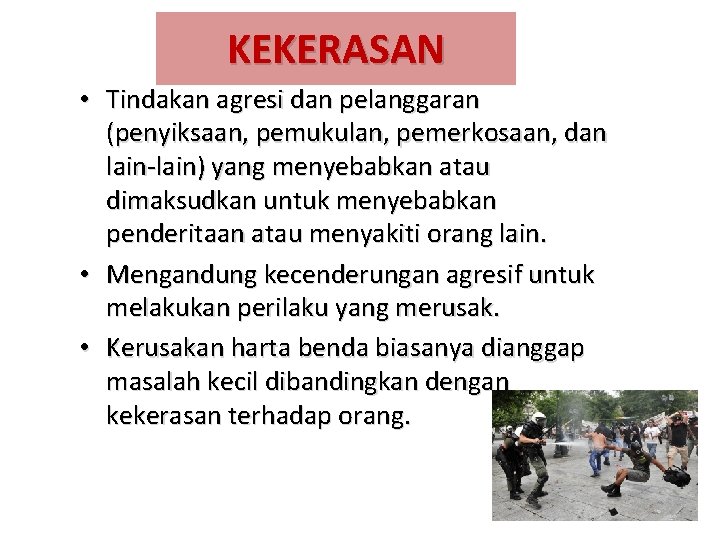 KEKERASAN

• Tindakan agresi dan pelanggaran (penyiksaan, pemukulan, pemerkosaan, dan lain-lain) yang menyebabkan atau dimaksudkan untuk menyebabkan penderitaan atau menyakiti orang lain.

• Mengandung kecenderungan agresif untuk melakukan perilaku yang merusak.

• Kerusakan harta benda biasanya dianggap masalah kecil dibandingkan dengan kekerasan terhadap orang.